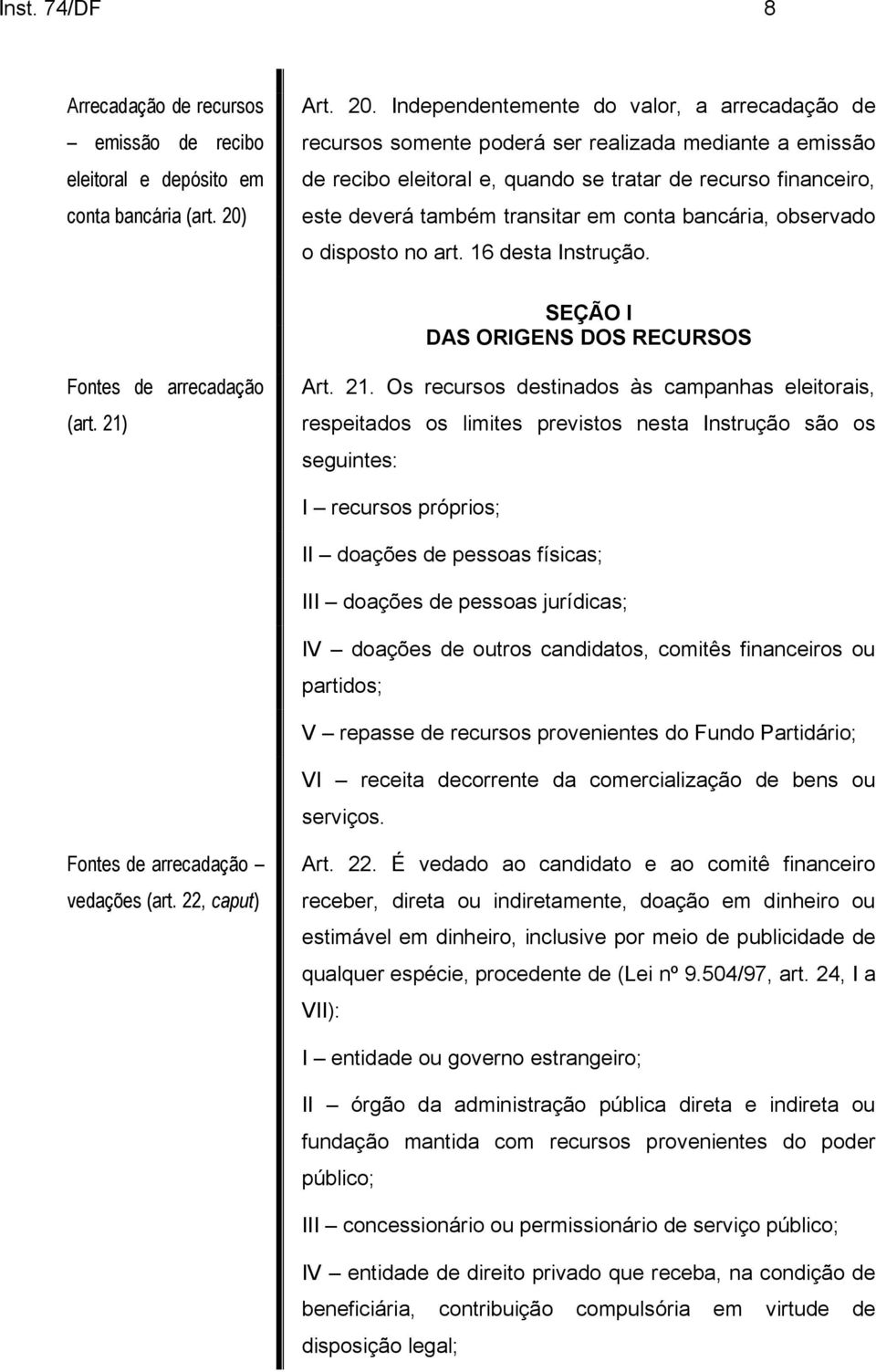 Inst. 74/DF 8

Arrecadação de recursos – emissão de recibo eleitoral e depósito em conta bancária (art. 20)

Art. 20. Independentemente do valor, a arrecadação de recursos somente poderá ser realizada mediante a emissão de recibo eleitoral e, quando se tratar de recurso financeiro, este deverá também transitar em conta bancária, observado o disposto no art. 16 desta Instrução.

SEÇÃO I
DAS ORIGENS DOS RECURSOS

Fontes de arrecadação (art. 21)

Art. 21. Os recursos destinados às campanhas eleitorais, respeitados os limites previstos nesta Instrução são os seguintes:

I – recursos próprios;

II – doações de pessoas físicas;

III – doações de pessoas jurídicas;

IV – doações de outros candidatos, comitês financeiros ou partidos;

V – repasse de recursos provenientes do Fundo Partidário;

VI – receita decorrente da comercialização de bens ou serviços.

Fontes de arrecadação – vedações (art. 22, caput)

Art. 22. É vedado ao candidato e ao comitê financeiro receber, direta ou indiretamente, doação em dinheiro ou estimável em dinheiro, inclusive por meio de publicidade de qualquer espécie, procedente de (Lei nº 9.504/97, art. 24, I a VII):

I – entidade ou governo estrangeiro;

II – órgão da administração pública direta e indireta ou fundação mantida com recursos provenientes do poder público;

III – concessionário ou permissionário de serviço público;

IV – entidade de direito privado que receba, na condição de beneficiária, contribuição compulsória em virtude de disposição legal;